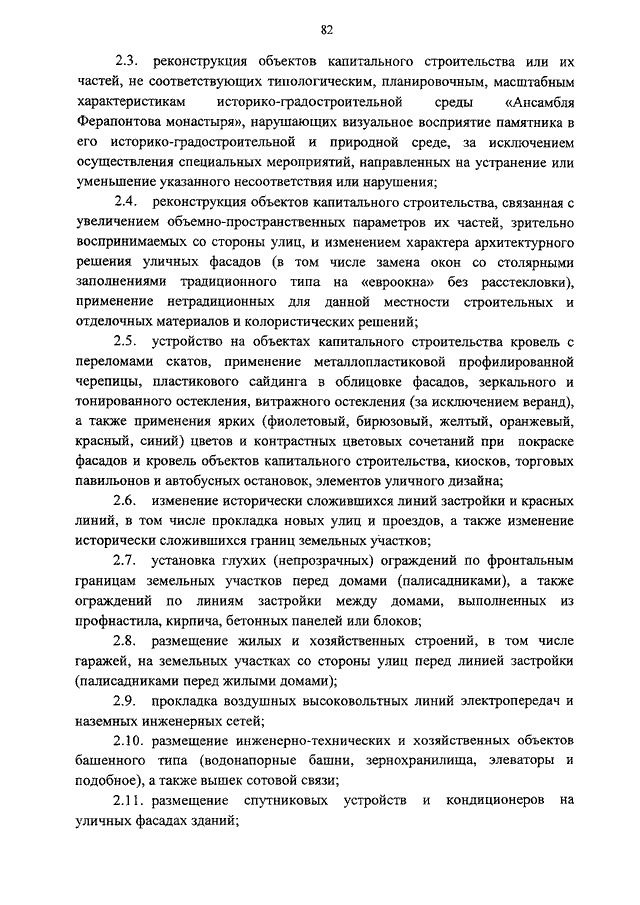 82

2.3. реконструкция объектов капитального строительства или их частей, не соответствующих типологическим, планировочным, масштабным характеристикам историко-градостроительной среды «Ансамбля Ферапонтова монастыря», нарушающих визуальное восприятие памятника в его историко-градостроительной и природной среде, за исключением осуществления специальных мероприятий, направленных на устранение или уменьшение указанного несоответствия или нарушения;

2.4. реконструкция объектов капитального строительства, связанная с увеличением объемно-пространственных параметров их частей, зрительно воспринимаемых со стороны улиц, и изменением характера архитектурного решения уличных фасадов (в том числе замена окон со столярными заполнениями традиционного типа на «евроокна» без расстекловки), применение нетрадиционных для данной местности строительных и отделочных материалов и колористических решений;

2.5. устройство на объектах капитального строительства кровель с переломами скатов, применение металлопластиковой профилированной черепицы, пластикового сайдинга в облицовке фасадов, зеркального и тонированного остекления, витражного остекления (за исключением веранд), а также применения ярких (фиолетовый, бирюзовый, желтый, оранжевый, красный, синий) цветов и контрастных цветовых сочетаний при покраске фасадов и кровель объектов капитального строительства, киосков, торговых павильонов и автобусных остановок, элементов уличного дизайна;

2.6. изменение исторически сложившихся линий застройки и красных линий, в том числе прокладка новых улиц и проездов, а также изменение исторически сложившихся границ земельных участков;

2.7. установка глухих (непрозрачных) ограждений по фронтальным границам земельных участков перед домами (палисадниками), а также ограждений по линиям застройки между домами, выполненных из профнастила, кирпича, бетонных панелей или блоков;

2.8. размещение жилых и хозяйственных строений, в том числе гаражей, на земельных участках со стороны улиц перед линией застройки (палисадниками перед жилыми домами);

2.9. прокладка воздушных высоковольтных линий электропередач и наземных инженерных сетей;

2.10. размещение инженерно-технических и хозяйственных объектов башенного типа (водонапорные башни, зернохранилища, элеваторы и подобное), а также вышек сотовой связи;

2.11. размещение спутниковых устройств и кондиционеров на уличных фасадах зданий;